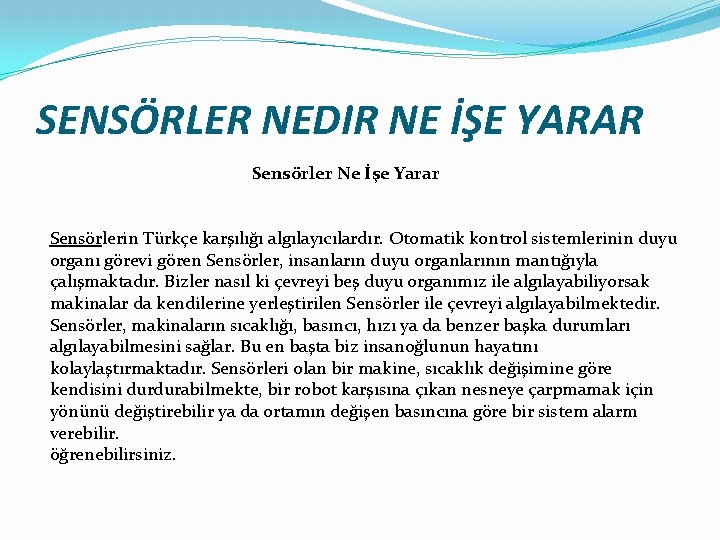 SENSÖRLER NEDIR NE İŞE YARAR

Sensörler Ne İşe Yarar

Sensörlerin Türkçe karşılığı algılayıcılardır. Otomatik kontrol sistemlerinin duyu organı görevi gören Sensörler, insanların duyu organlarının mantığıyla çalışmaktadır. Bizler nasıl ki çevreyi beş duyu organımız ile algılayabiliyorsak makinalar da kendilerine yerleştirilen Sensörler ile çevreyi algılayabilmektedir. Sensörler, makinaların sıcaklığı, basıncı, hızı ya da benzer başka durumları algılayabilmesini sağlar. Bu en başta biz insanoğlunun hayatını kolaylaştırmaktadır. Sensörleri olan bir makine, sıcaklık değişimine göre kendisini durdurabilmekte, bir robot karşısına çıkan nesneye çarpmamak için yönünü değiştirebilir ya da ortamın değişen basıncına göre bir sistem alarm verebilir.
öğrenebilirsiniz.